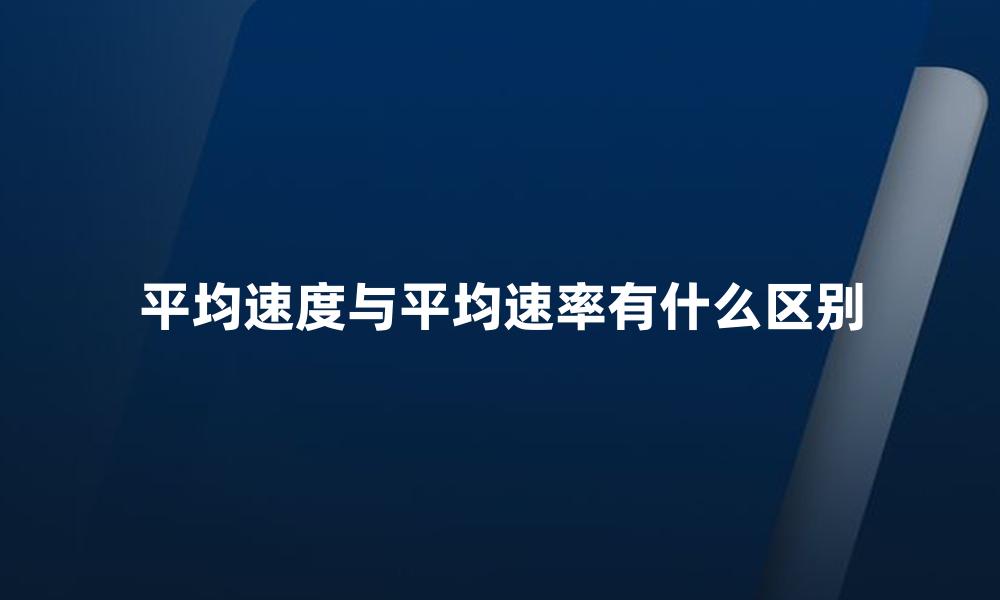 平均速度与平均速率有什么区别